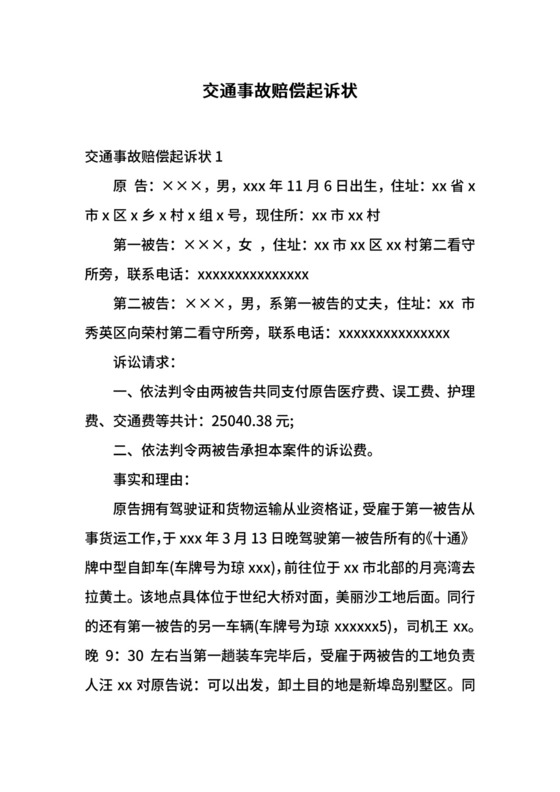 交通事故赔偿起诉状

交通事故赔偿起诉状 1

原 告：×××，男，xxx 年 11 月 6 日出生，住址：xx 省 x 市 x 区 x 乡 x 村 x 组 x 号，现住所：xx 市 xx 村

第一被告：×××，女 ，住址：xx 市 xx 区 xx 村第二看守所旁，联系电话：xxxxxxxxxxxxxxx

第二被告：×××，男，系第一被告的丈夫，住址：xx 市秀英区向荣村第二看守所旁，联系电话：xxxxxxxxxxxxxxx

诉讼请求：

一、依法判令由两被告共同支付原告医疗费、误工费、护理费、交通费等共计：25040.38 元;

二、依法判令两被告承担本案件的诉讼费。

事实和理由：

原告拥有驾驶证和货物运输从业资格证，受雇于第一被告从事货运工作，于 xxx 年 3 月 13 日晚驾驶第一被告所有的《十通》牌中型自卸车(车牌号为琼 xxx)，前往位于 xx 市北部的月亮湾去拉黄土。该地点具体位于世纪大桥对面，美丽沙工地后面。同行的还有第一被告的另一车辆(车牌号为琼 xxxxxx5)，司机王 xx。晚 9：30 左右当第一趟装车完毕后，受雇于两被告的工地负责人汪 xx 对原告说：可以出发，卸土目的地是新埠岛别墅区。同